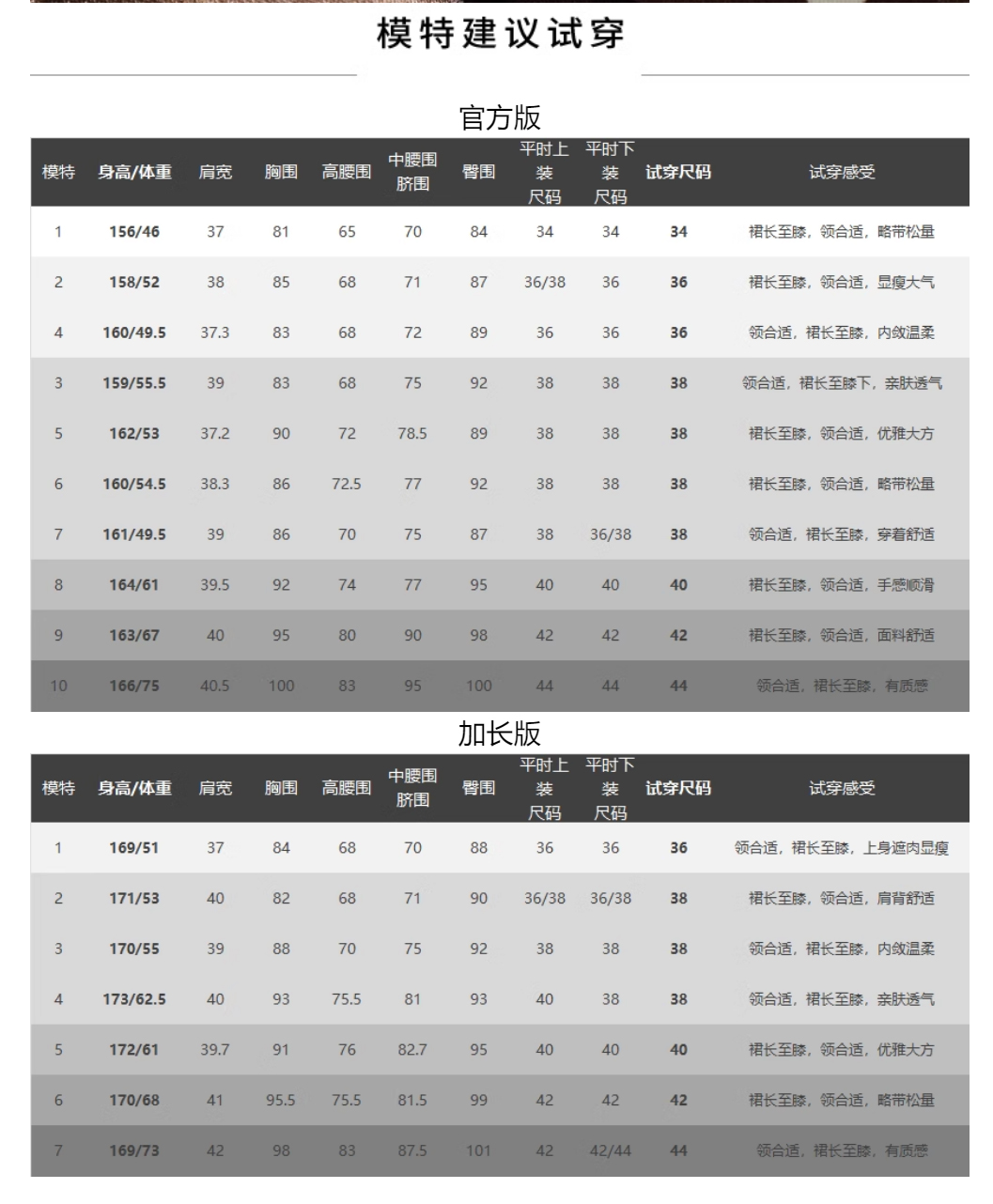 模特建议试穿

官方版

| 模特 | 身高/体重 | 肩宽 | 胸围 | 高腰围 | 中腰围 脐围 | 臀围 | 平时上装尺码 | 平时下装尺码 | 试穿尺码 | 试穿感受 |
|---|---|---|---|---|---|---|---|---|---|---|
| 1 | 156/46 | 37 | 81 | 65 | 70 | 84 | 34 | 34 | 34 | 裙长至膝，领合适，略带松量 |
| 2 | 158/52 | 38 | 85 | 68 | 71 | 87 | 36/38 | 36 | 36 | 裙长至膝，领合适，显瘦大气 |
| 4 | 160/49.5 | 37.3 | 83 | 68 | 72 | 89 | 36 | 36 | 36 | 领合适，裙长至膝，内敛温柔 |
| 3 | 159/55.5 | 39 | 83 | 68 | 75 | 92 | 38 | 38 | 38 | 领合适，裙长至膝下，亲肤透气 |
| 5 | 162/53 | 37.2 | 90 | 72 | 78.5 | 89 | 38 | 38 | 38 | 裙长至膝，领合适，优雅大方 |
| 6 | 160/54.5 | 38.3 | 86 | 72.5 | 77 | 92 | 38 | 38 | 38 | 裙长至膝，领合适，略带松量 |
| 7 | 161/49.5 | 39 | 86 | 70 | 75 | 87 | 38 | 36/38 | 38 | 领合适，裙长至膝，穿着舒适 |
| 8 | 164/61 | 39.5 | 92 | 74 | 77 | 95 | 40 | 40 | 40 | 裙长至膝，领合适，手感顺滑 |
| 9 | 163/67 | 40 | 95 | 80 | 90 | 98 | 42 | 42 | 42 | 裙长至膝，领合适，面料舒适 |
| 10 | 166/75 | 40.5 | 100 | 83 | 95 | 100 | 44 | 44 | 44 | 领合适，裙长至膝，有质感 |

加长版

| 模特 | 身高/体重 | 肩宽 | 胸围 | 高腰围 | 中腰围 脐围 | 臀围 | 平时上装尺码 | 平时下装尺码 | 试穿尺码 | 试穿感受 |
|---|---|---|---|---|---|---|---|---|---|---|
| 1 | 169/51 | 37 | 84 | 68 | 70 | 88 | 36 | 36 | 36 | 领合适，裙长至膝，上身遮肉显瘦 |
| 2 | 171/53 | 40 | 82 | 68 | 71 | 90 | 36/38 | 36/38 | 38 | 裙长至膝，领合适，肩背舒适 |
| 3 | 170/55 | 39 | 88 | 70 | 75 | 92 | 38 | 38 | 38 | 领合适，裙长至膝，内敛温柔 |
| 4 | 173/62.5 | 40 | 93 | 75.5 | 81 | 93 | 40 | 38 | 38 | 领合适，裙长至膝，亲肤透气 |
| 5 | 172/61 | 39.7 | 91 | 76 | 82.7 | 95 | 40 | 40 | 40 | 裙长至膝，领合适，优雅大方 |
| 6 | 170/68 | 41 | 95.5 | 75.5 | 81.5 | 99 | 42 | 42 | 42 | 裙长至膝，领合适，略带松量 |
| 7 | 169/73 | 42 | 98 | 83 | 87.5 | 101 | 42 | 42/44 | 44 | 领合适，裙长至膝，有质感 |